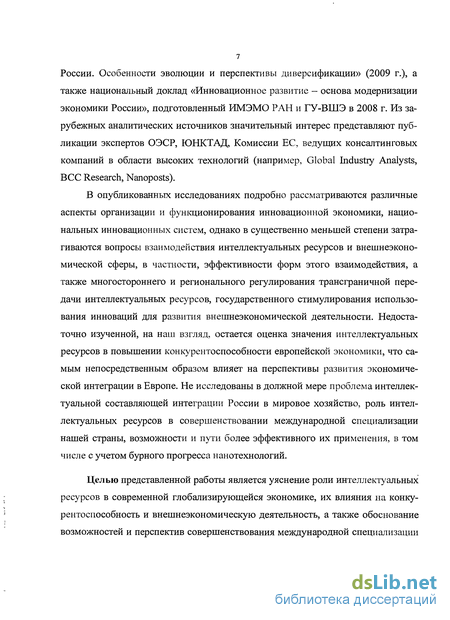 7

России. Особенности эволюции и перспективы диверсификации» (2009 г.), а также национальный доклад «Инновационное развитие – основа модернизации экономики России», подготовленный ИМЭМО РАН и ГУ-ВШЭ в 2008 г. Из зарубежных аналитических источников значительный интерес представляют публикации экспертов ОЭСР, ЮНКТАД, Комиссии ЕС, ведущих консалтинговых компаний в области высоких технологий (например, Global Industry Analysts, BCC Research, Nanoposts).

В опубликованных исследованиях подробно рассматриваются различные аспекты организации и функционирования инновационной экономики, национальных инновационных систем, однако в существенно меньшей степени затрагиваются вопросы взаимодействия интеллектуальных ресурсов и внешнеэкономической сферы, в частности, эффективности форм этого взаимодействия, а также многостороннего и регионального регулирования трансграничной передачи интеллектуальных ресурсов, государственного стимулирования использования инноваций для развития внешнеэкономической деятельности. Недостаточно изученной, на наш взгляд, остается оценка значения интеллектуальных ресурсов в повышении конкурентоспособности европейской экономики, что самым непосредственным образом влияет на перспективы развития экономической интеграции в Европе. Не исследованы в должной мере проблема интеллектуальной составляющей интеграции России в мировое хозяйство, роль интеллектуальных ресурсов в совершенствовании международной специализации нашей страны, возможности и пути более эффективного их применения, в том числе с учетом бурного прогресса нанотехнологий.

Целью представленной работы является уяснение роли интеллектуальных ресурсов в современной глобализирующейся экономике, их влияния на конкурентоспособность и внешнеэкономическую деятельность, а также обоснование возможностей и перспектив совершенствования международной специализации

dsLib.net
библиотека диссертаций